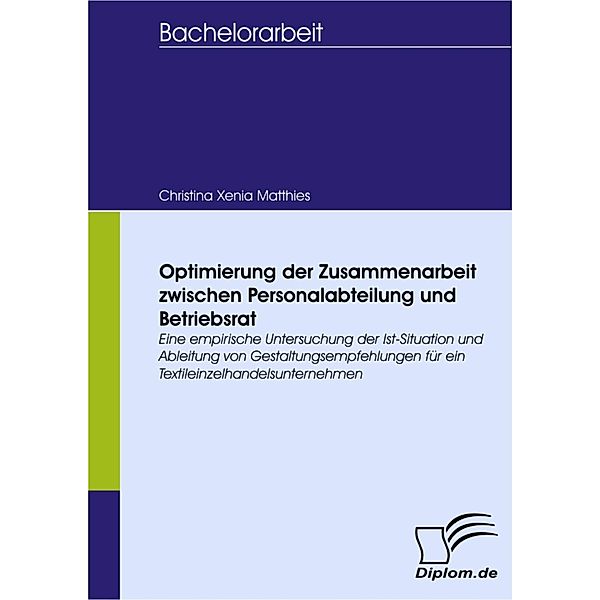 Bachelorarbeit

Christina Xenia Matthies

Optimierung der Zusammenarbeit zwischen Personalabteilung und Betriebsrat

Eine empirische Untersuchung der Ist-Situation und Ableitung von Gestaltungsempfehlungen für ein Textileinzelhandelsunternehmen

Diplom.de